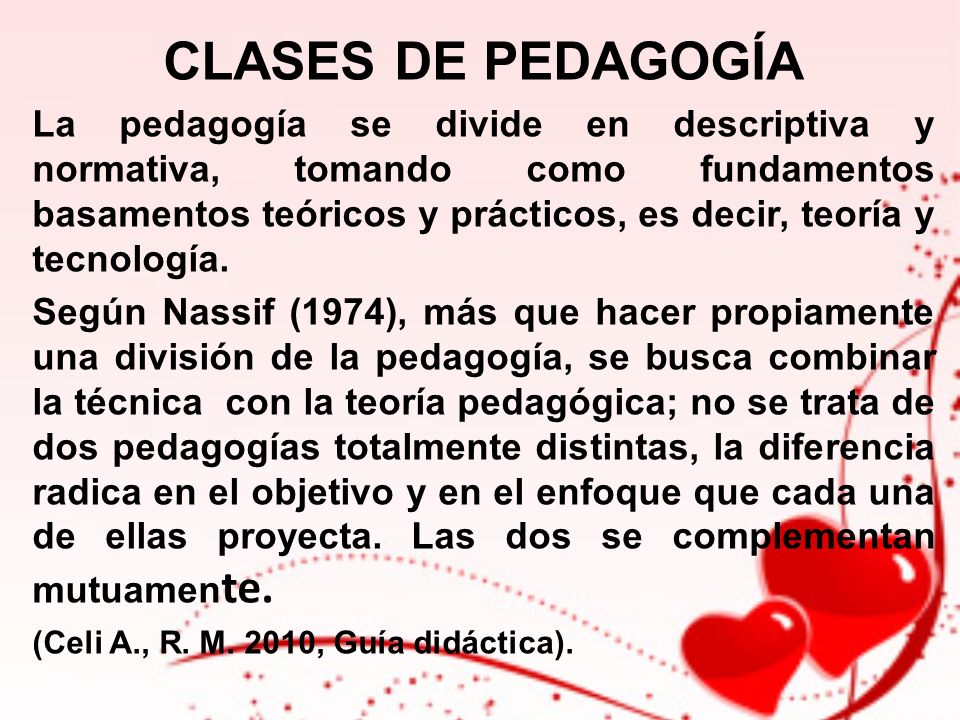 CLASES DE PEDAGOGÍA

La pedagogía se divide en descriptiva y normativa, tomando como fundamentos basamentos teóricos y prácticos, es decir, teoría y tecnología.

Según Nassif (1974), más que hacer propiamente una división de la pedagogía, se busca combinar la técnica con la teoría pedagógica; no se trata de dos pedagogías totalmente distintas, la diferencia radica en el objetivo y en el enfoque que cada una de ellas proyecta. Las dos se complementan mutuamente.

(Celi A., R. M. 2010, Guía didáctica).